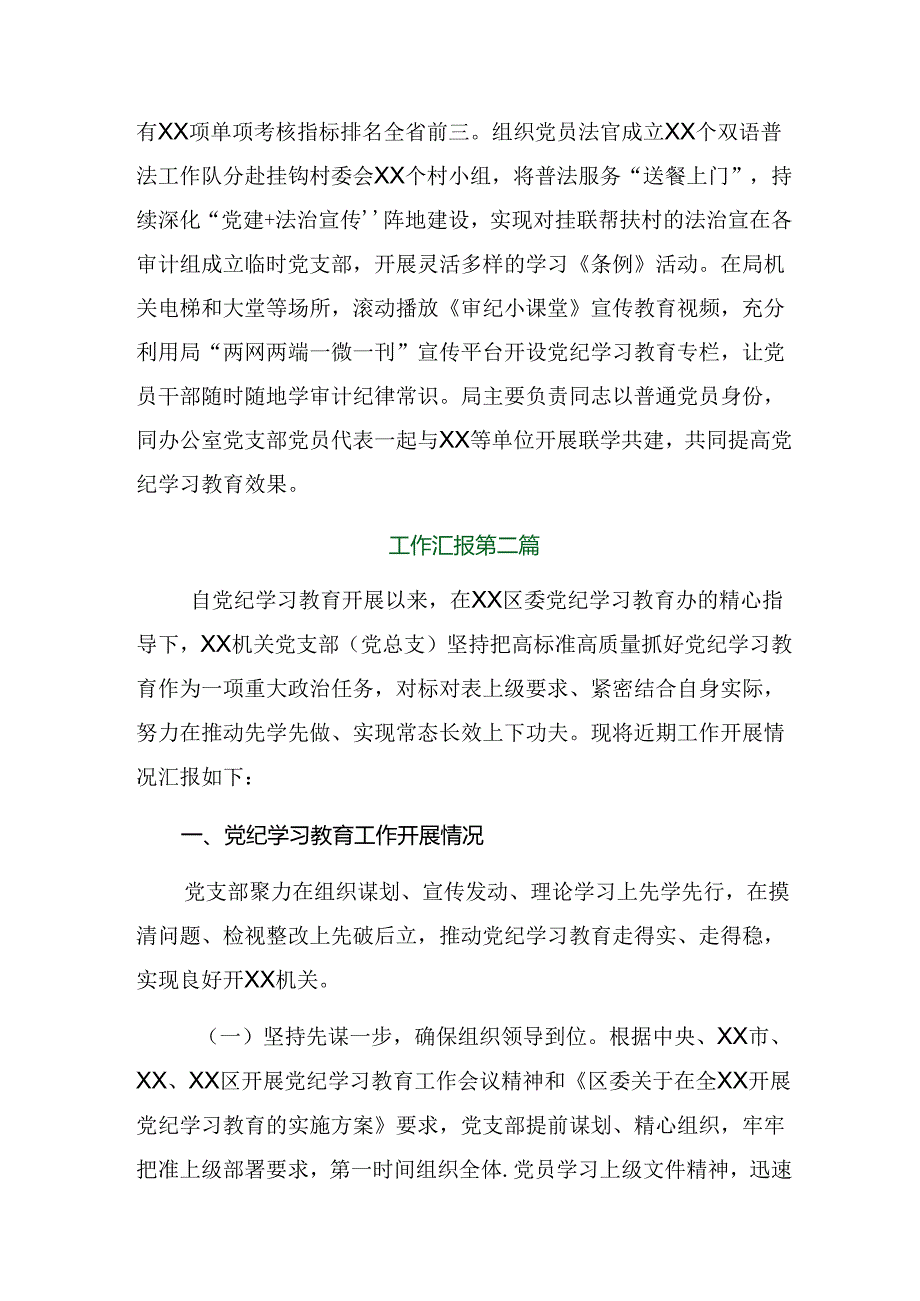 有XX项单项考核指标排名全省前三。组织党员法官成立XX个双语普法工作队分赴挂钩村委会XX个村小组，将普法服务“送餐上门”，持续深化“党建+法治宣传’’阵地建设，实现对挂联帮扶村的法治宣在各审计组成立临时党支部，开展灵活多样的学习《条例》活动。在局机关电梯和大堂等场所，滚动播放《审纪小课堂》宣传教育视频，充分利用局“两网两端一微一刊”宣传平台开设党纪学习教育专栏，让党员干部随时随地学审计纪律常识。局主要负责同志以普通党员身份，同办公室党支部党员代表一起与XX等单位开展联学共建，共同提高党纪学习教育效果。

工作汇报第二篇

自党纪学习教育开展以来，在XX区委党纪学习教育办的精心指导下，XX机关党支部（党总支）坚持把高标准高质量抓好党纪学习教育作为一项重大政治任务，对标对表上级要求、紧密结合自身实际，努力在推动先学先做、实现常态长效上下功夫。现将近期工作开展情况汇报如下：

一、党纪学习教育工作开展情况

党支部聚力在组织谋划、宣传发动、理论学习上先学先行，在摸清问题、检视整改上先破后立，推动党纪学习教育走得实、走得稳，实现良好开XX机关。

（一）坚持先谋一步，确保组织领导到位。根据中央、XX市、XX、XX区开展党纪学习教育工作会议精神和《区委关于在全XX开展党纪学习教育的实施方案》要求，党支部提前谋划、精心组织，牢牢把准上级部署要求，第一时间组织全体.党员学习上级文件精神，迅速